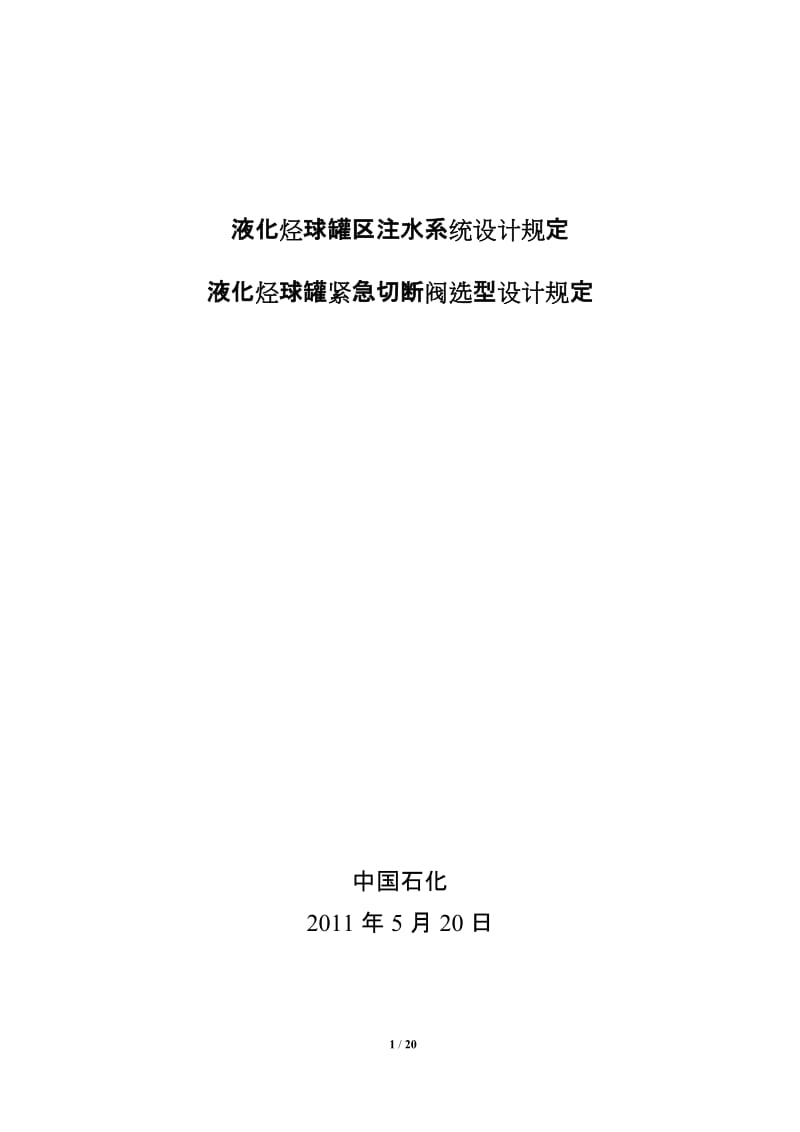 液化烃球罐区注水系统设计规定

液化烃球罐紧急切断阀选型设计规定

中国石化

2011 年 5 月 20 日

1 / 20